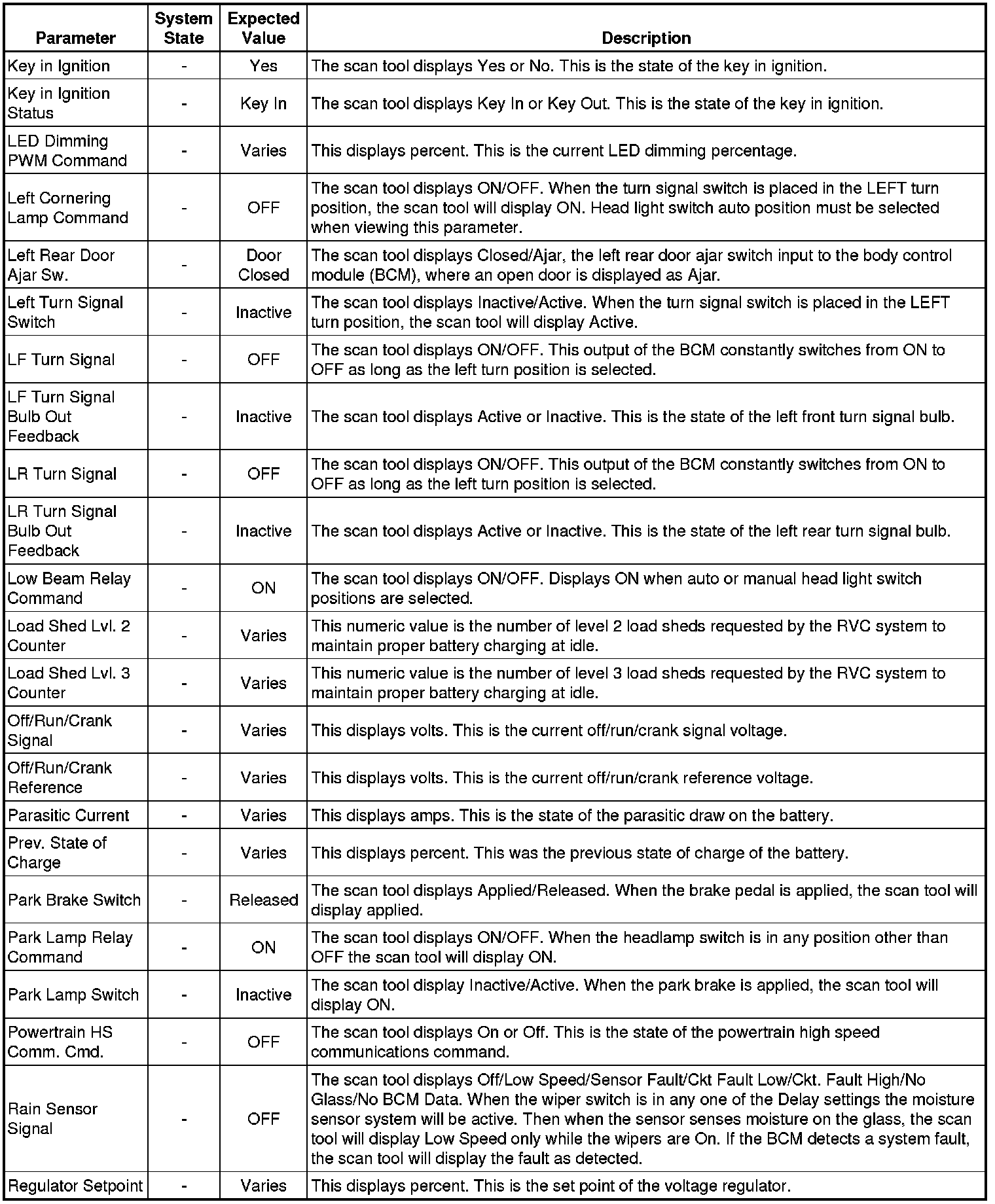 | Parameter | System State | Expected Value | Description |
|---|---|---|---|
| Key in Ignition | - | Yes | The scan tool displays Yes or No. This is the state of the key in ignition. |
| Key in Ignition Status | - | Key In | The scan tool displays Key In or Key Out. This is the state of the key in ignition. |
| LED Dimming PWM Command | - | Varies | This displays percent. This is the current LED dimming percentage. |
| Left Cornering Lamp Command | - | OFF | The scan tool displays ON/OFF. When the turn signal switch is placed in the LEFT turn position, the scan tool will display ON. Head light switch auto position must be selected when viewing this parameter. |
| Left Rear Door Ajar Sw. | - | Door Closed | The scan tool displays Closed/Ajar, the left rear door ajar switch input to the body control module (BCM), where an open door is displayed as Ajar. |
| Left Turn Signal Switch | - | Inactive | The scan tool displays Inactive/Active. When the turn signal switch is placed in the LEFT turn position, the scan tool will display Active. |
| LF Turn Signal | - | OFF | The scan tool displays ON/OFF. This output of the BCM constantly switches from ON to OFF as long as the left turn position is selected. |
| LF Turn Signal Bulb Out Feedback | - | Inactive | The scan tool displays Active or Inactive. This is the state of the left front turn signal bulb. |
| LR Turn Signal | - | OFF | The scan tool displays ON/OFF. This output of the BCM constantly switches from ON to OFF as long as the left turn position is selected. |
| LR Turn Signal Bulb Out Feedback | - | Inactive | The scan tool displays Active or Inactive. This is the state of the left rear turn signal bulb. |
| Low Beam Relay Command | - | ON | The scan tool displays ON/OFF. Displays ON when auto or manual head light switch positions are selected. |
| Load Shed Lvl. 2 Counter | - | Varies | This numeric value is the number of level 2 load sheds requested by the RVC system to maintain proper battery charging at idle. |
| Load Shed Lvl. 3 Counter | - | Varies | This numeric value is the number of level 3 load sheds requested by the RVC system to maintain proper battery charging at idle. |
| Off/Run/Crank Signal | - | Varies | This displays volts. This is the current off/run/crank signal voltage. |
| Off/Run/Crank Reference | - | Varies | This displays volts. This is the current off/run/crank reference voltage. |
| Parasitic Current | - | Varies | This displays amps. This is the state of the parasitic draw on the battery. |
| Prev. State of Charge | - | Varies | This displays percent. This was the previous state of charge of the battery. |
| Park Brake Switch | - | Released | The scan tool displays Applied/Released. When the brake pedal is applied, the scan tool will display applied. |
| Park Lamp Relay Command | - | ON | The scan tool displays ON/OFF. When the headlamp switch is in any position other than OFF the scan tool will display ON. |
| Park Lamp Switch | - | Inactive | The scan tool display Inactive/Active. When the park brake is applied, the scan tool will display ON. |
| Powertrain HS Comm. Cmd. | - | OFF | The scan tool displays On or Off. This is the state of the powertrain high speed communications command. |
| Rain Sensor Signal | - | OFF | The scan tool displays Off/Low Speed/Sensor Fault/Ckt Fault Low/Ckt. Fault High/No Glass/No BCM Data. When the wiper switch is in any one of the Delay settings the moisture sensor system will be active. Then when the sensor senses moisture on the glass, the scan tool will display Low Speed only while the wipers are On. If the BCM detects a system fault, the scan tool will display the fault as detected. |
| Regulator Setpoint | - | Varies | This displays percent. This is the set point of the voltage regulator. |